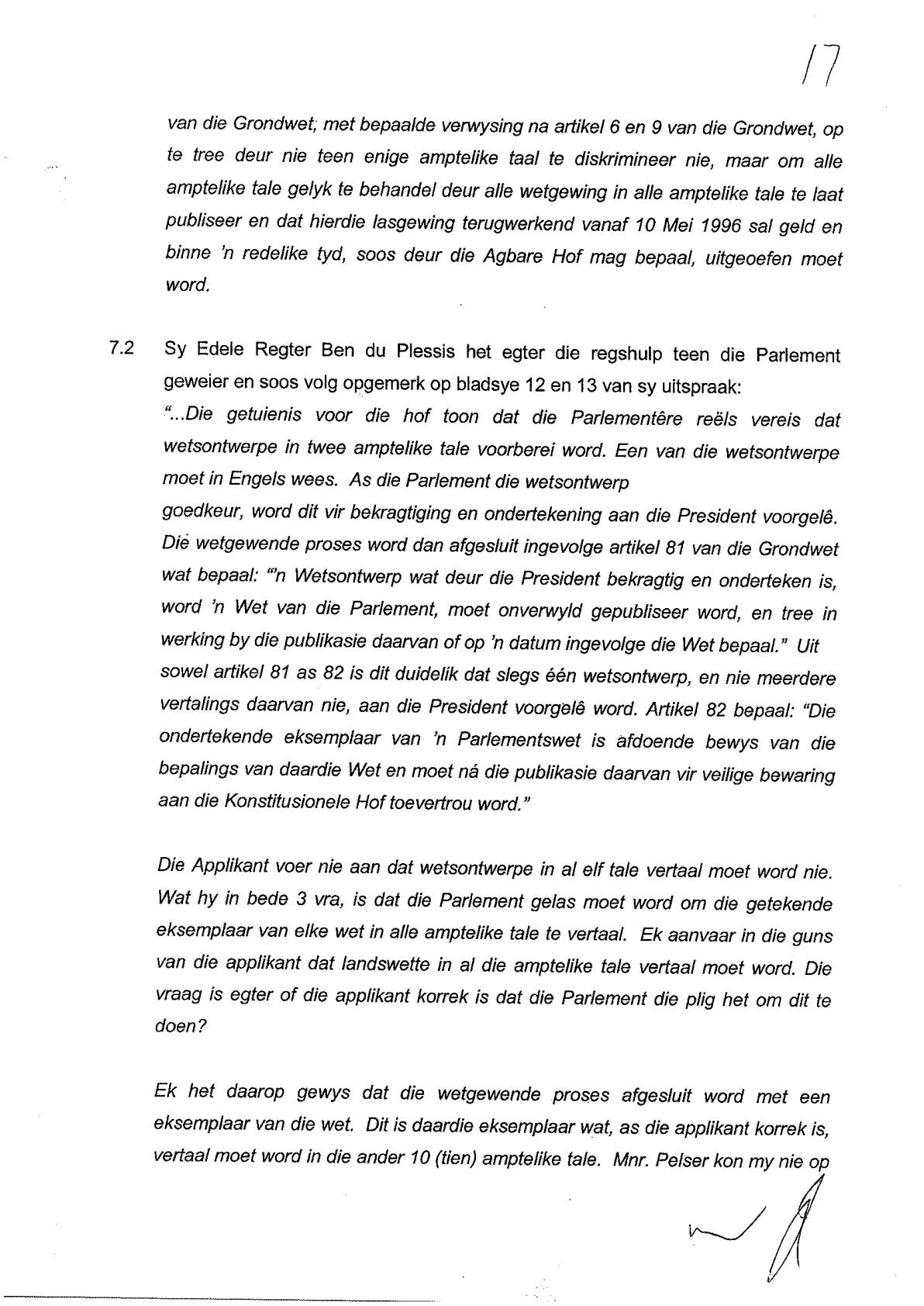 17

van die Grondwet, met bepaalde verwysing na artikel 6 en 9 van die Grondwet, op te tree deur nie teen enige amptelike taal te diskrimineer nie, maar om alle amptelike tale gelyk te behandel deur alle wetgewing in alle amptelike tale te laat publiseer en dat hierdie lasgewing terugwerkend vanaf 10 Mei 1996 sal geld en binne 'n redelike tyd, soos deur die Agbare Hof mag bepaal, uitgeoefen moet word.

7.2 Sy Edele Regter Ben du Plessis het egter die regshulp teen die Parlement geweier en soos volg opgemerk op bladsye 12 en 13 van sy uitspraak:
"...Die getuienis voor die hof toon dat die Parlementêre reëls vereis dat wetsontwerpe in twee amptelike tale voorberei word. Een van die wetsontwerpe moet in Engels wees. As die Parlement die wetsontwerp goedkeur, word dit vir bekragtiging en ondertekening aan die President voorgelê. Die wetgewende proses word dan afgesluit ingevolge artikel 81 van die Grondwet wat bepaal: "'n Wetsontwerp wat deur die President bekragtig en onderteken is, word 'n Wet van die Parlement, moet onverwyld gepubliseer word, en tree in werking by die publikasie daarvan of op 'n datum ingevolge die Wet bepaal." Uit sowel artikel 81 as 82 is dit duidelik dat slegs één wetsontwerp, en nie meerdere vertalings daarvan nie, aan die President voorgelê word. Artikel 82 bepaal: "Die ondertekende eksemplaar van 'n Parlementswet is afdoende bewys van die bepalings van daardie Wet en moet ná die publikasie daarvan vir veilige bewaring aan die Konstitusionele Hof toevertrou word."

Die Applikant voer nie aan dat wetsontwerpe in al elf tale vertaal moet word nie. Wat hy in bede 3 vra, is dat die Parlement gelas moet word om die getekende eksemplaar van elke wet in alle amptelike tale te vertaal. Ek aanvaar in die guns van die applikant dat landswette in al die amptelike tale vertaal moet word. Die vraag is egter of die applikant korrek is dat die Parlement die plig het om dit te doen?

Ek het daarop gewys dat die wetgewende proses afgesluit word met een eksemplaar van die wet. Dit is daardie eksemplaar wat, as die applikant korrek is, vertaal moet word in die ander 10 (tien) amptelike tale. Mnr. Pelser kon my nie op